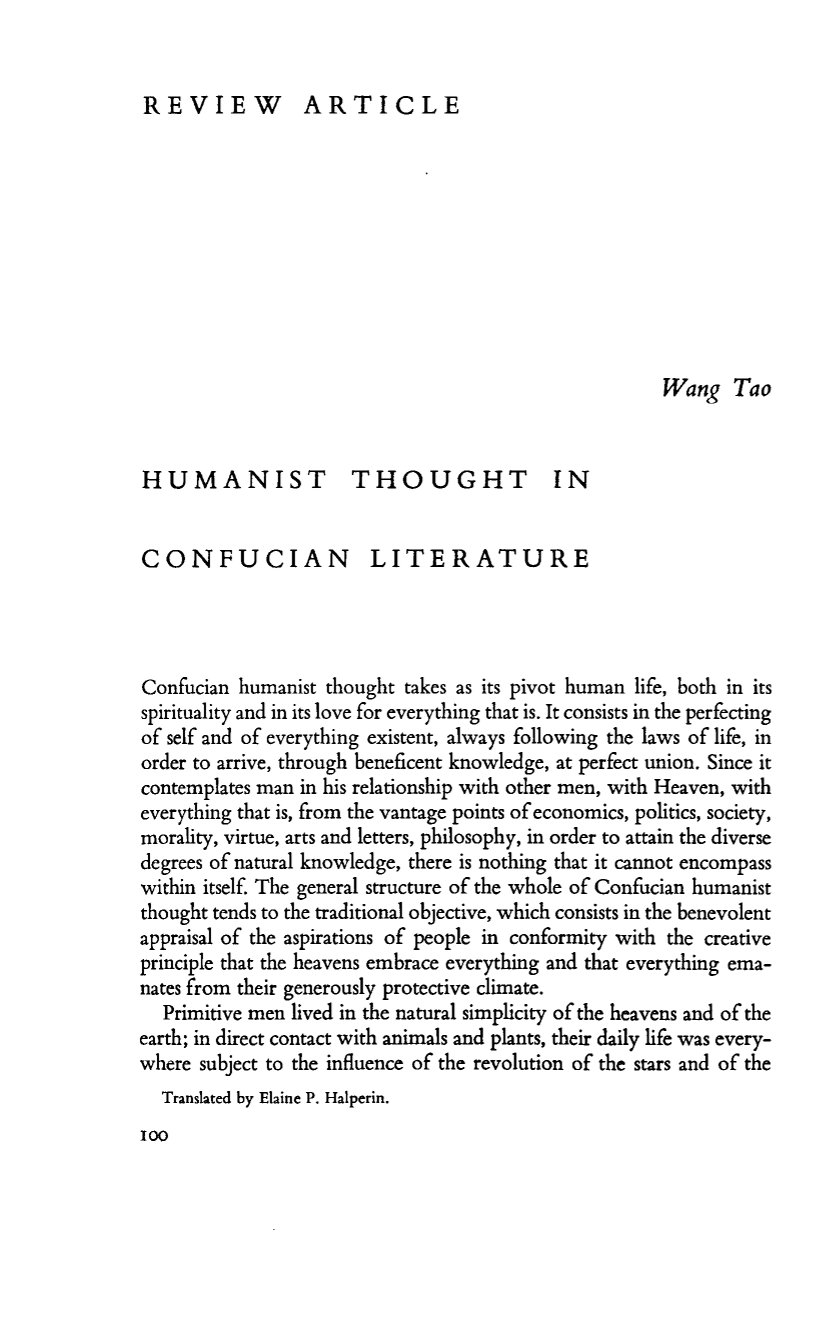 REVIEW ARTICLE

Wang Tao

HUMANIST THOUGHT IN

CONFUCIAN LITERATURE

Confucian humanist thought takes as its pivot human life, both in its spirituality and in its love for everything that is. It consists in the perfecting of self and of everything existent, always following the laws of life, in order to arrive, through beneficent knowledge, at perfect union. Since it contemplates man in his relationship with other men, with Heaven, with everything that is, from the vantage points of economics, politics, society, morality, virtue, arts and letters, philosophy, in order to attain the diverse degrees of natural knowledge, there is nothing that it cannot encompass within itself. The general structure of the whole of Confucian humanist thought tends to the traditional objective, which consists in the benevolent appraisal of the aspirations of people in conformity with the creative principle that the heavens embrace everything and that everything emanates from their generously protective climate.

Primitive men lived in the natural simplicity of the heavens and of the earth; in direct contact with animals and plants, their daily life was everywhere subject to the influence of the revolution of the stars and of the

Translated by Elaine P. Halperin.

100